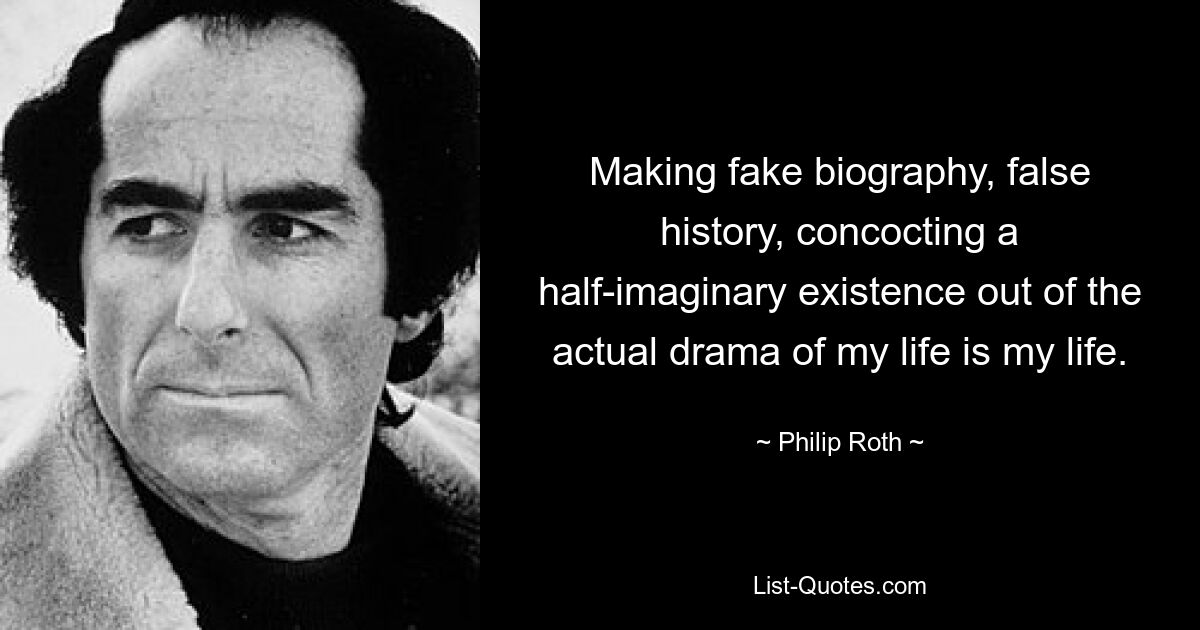 Making fake biography, false history, concocting a half-imaginary existence out of the actual drama of my life is my life.

~ Philip Roth ~

List-Quotes.com